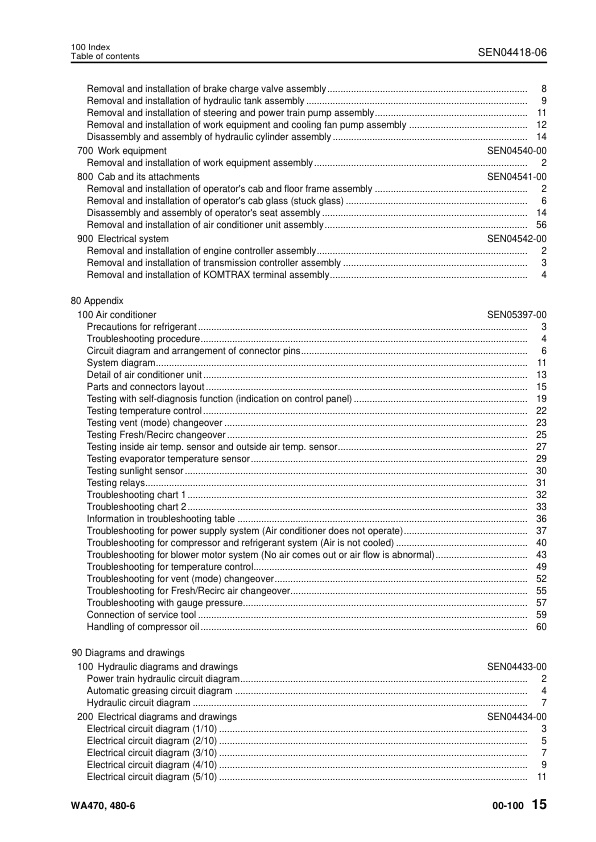 100 Index
Table of contents
SEN04418-06

Removal and installation of brake charge valve assembly 8
Removal and installation of hydraulic tank assembly 9
Removal and installation of steering and power train pump assembly 11
Removal and installation of work equipment and cooling fan pump assembly 12
Disassembly and assembly of hydraulic cylinder assembly 14
700 Work equipment SEN04540-00
Removal and installation of work equipment assembly 2
800 Cab and its attachments SEN04541-00
Removal and installation of operator's cab and floor frame assembly 2
Removal and installation of operator's cab glass (stuck glass) 6
Disassembly and assembly of operator's seat assembly 14
Removal and installation of air conditioner unit assembly 56
900 Electrical system SEN04542-00
Removal and installation of engine controller assembly 2
Removal and installation of transmission controller assembly 3
Removal and installation of KOMTRAX terminal assembly 4

80 Appendix
100 Air conditioner SEN05397-00
Precautions for refrigerant 3
Troubleshooting procedure 4
Circuit diagram and arrangement of connector pins 6
System diagram 11
Detail of air conditioner unit 13
Parts and connectors layout 15
Testing with self-diagnosis function (indication on control panel) 19
Testing temperature control 22
Testing vent (mode) changeover 23
Testing Fresh/Recirc changeover 25
Testing inside air temp. sensor and outside air temp. sensor 27
Testing evaporator temperature sensor 29
Testing sunlight sensor 30
Testing relays 31
Troubleshooting chart 1 32
Troubleshooting chart 2 33
Information in troubleshooting table 36
Troubleshooting for power supply system (Air conditioner does not operate) 37
Troubleshooting for compressor and refrigerant system (Air is not cooled) 40
Troubleshooting for blower motor system (No air comes out or air flow is abnormal) 43
Troubleshooting for temperature control 49
Troubleshooting for vent (mode) changeover 52
Troubleshooting for Fresh/Recirc air changeover 55
Troubleshooting with gauge pressure 57
Connection of service tool 59
Handling of compressor oil 60

90 Diagrams and drawings
100 Hydraulic diagrams and drawings SEN04433-00
Power train hydraulic circuit diagram 2
Automatic greasing circuit diagram 4
Hydraulic circuit diagram 7
200 Electrical diagrams and drawings SEN04434-00
Electrical circuit diagram (1/10) 3
Electrical circuit diagram (2/10) 5
Electrical circuit diagram (3/10) 7
Electrical circuit diagram (4/10) 9
Electrical circuit diagram (5/10) 11

WA470, 480-6
00-100 15